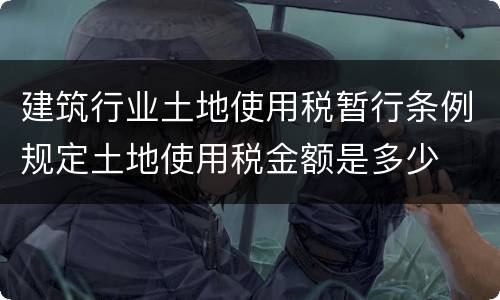 建筑行业土地使用税暂行条例规定土地使用税金额是多少